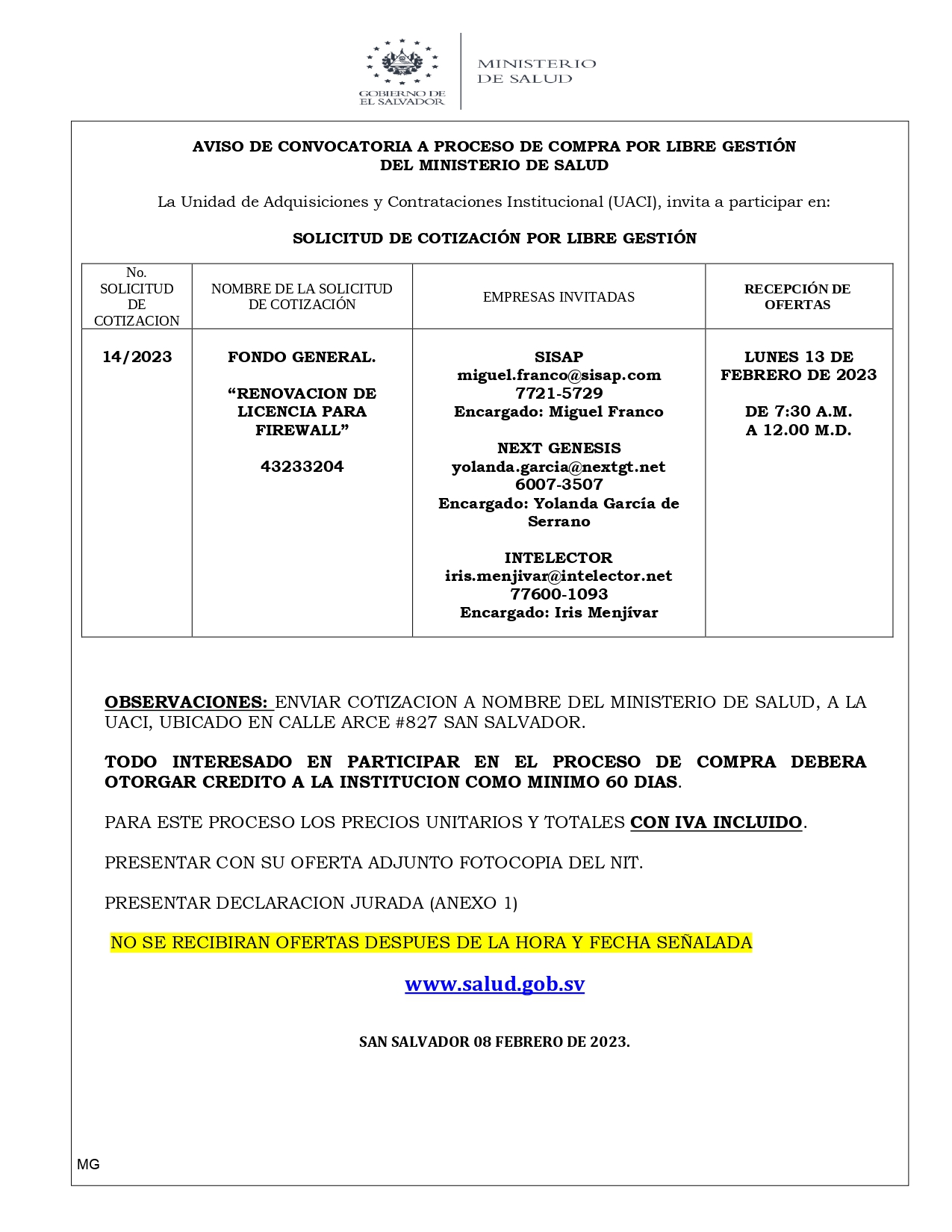 GOBIERNO DE EL SALVADOR

MINISTERIO DE SALUD

AVISO DE CONVOCATORIA A PROCESO DE COMPRA POR LIBRE GESTIÓN DEL MINISTERIO DE SALUD

La Unidad de Adquisiciones y Contrataciones Institucional (UACI), invita a participar en:

SOLICITUD DE COTIZACIÓN POR LIBRE GESTIÓN

| No. SOLICITUD DE COTIZACION | NOMBRE DE LA SOLICITUD DE COTIZACIÓN | EMPRESAS INVITADAS | RECEPCIÓN DE OFERTAS |
|---|---|---|---|
| 14/2023 | FONDO GENERAL. “RENOVACION DE LICENCIA PARA FIREWALL” 43233204 | SISAP miguel.franco@sisap.com 7721-5729 Encargado: Miguel Franco NEXT GENESIS yolanda.garcia@nextgt.net 6007-3507 Encargado: Yolanda García de Serrano INTELECTOR iris.menjivar@intelector.net 77600-1093 Encargado: Iris Menjívar | LUNES 13 DE FEBRERO DE 2023 DE 7:30 A.M. A 12.00 M.D. |

OBSERVACIONES: ENVIAR COTIZACION A NOMBRE DEL MINISTERIO DE SALUD, A LA UACI, UBICADO EN CALLE ARCE #827 SAN SALVADOR.

TODO INTERESADO EN PARTICIPAR EN EL PROCESO DE COMPRA DEBERA OTORGAR CREDITO A LA INSTITUCION COMO MINIMO 60 DIAS.

PARA ESTE PROCESO LOS PRECIOS UNITARIOS Y TOTALES CON IVA INCLUIDO.

PRESENTAR CON SU OFERTA ADJUNTO FOTOCOPIA DEL NIT.

PRESENTAR DECLARACION JURADA (ANEXO 1)

NO SE RECIBIRAN OFERTAS DESPUES DE LA HORA Y FECHA SEÑALADA

www.salud.gob.sv

SAN SALVADOR 08 FEBRERO DE 2023.

MG